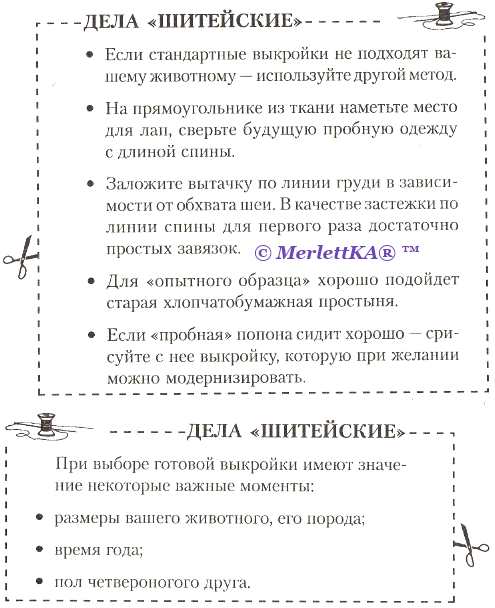 ДЕЛА «ШИТЕЙСКИЕ»

• Если стандартные выкройки не подходят вашему животному — используйте другой метод.

• На прямоугольнике из ткани наметьте место для лап, сверьте будущую пробную одежду с длиной спины.

• Заложите вытачку по линии груди в зависимости от обхвата шеи. В качестве застежки по линии спины для первого раза достаточно простых завязок. © MerlettKA® ™

• Для «опытного образца» хорошо подойдет старая хлопчатобумажная простыня.

• Если «пробная» попона сидит хорошо — срисуйте с нее выкройку, которую при желании можно модернизировать.

ДЕЛА «ШИТЕЙСКИЕ»

При выборе готовой выкройки имеют значение некоторые важные моменты:

• размеры вашего животного, его порода;

• время года;

• пол четвероногого друга.